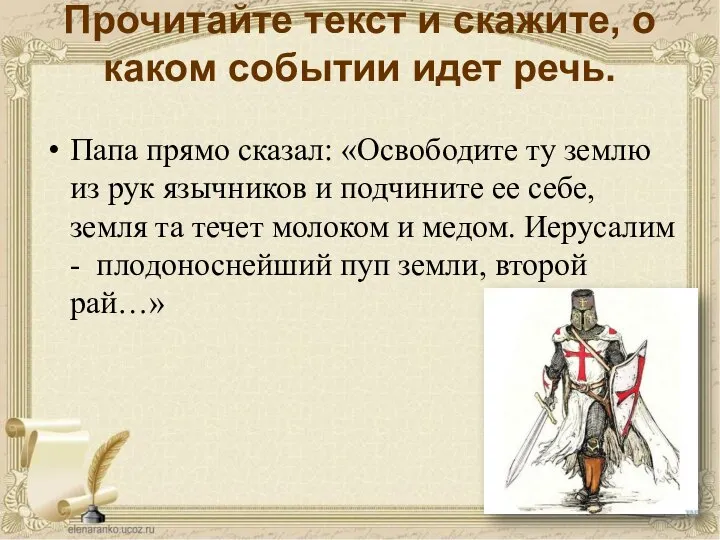 Прочитайте текст и скажите, о каком событии идет речь.

• Папа прямо сказал: «Освободите ту землю из рук язычников и подчините ее себе, земля та течет молоком и медом. Иерусалим - плодоноснейший пуп земли, второй рай…»

elenaranko.ucoz.ru